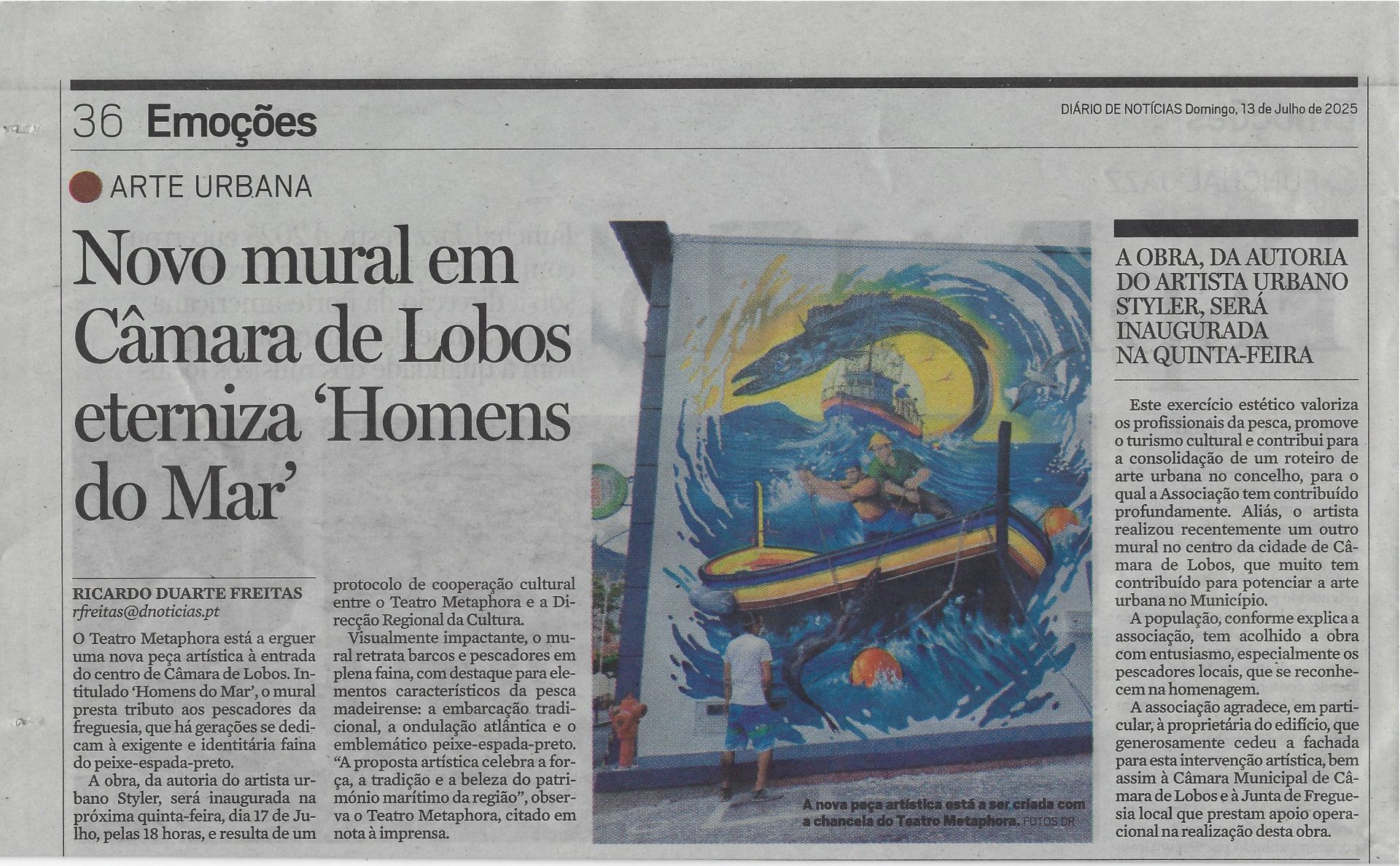 36 Emoções

DIÁRIO DE NOTÍCIAS Domingo, 13 de Julho de 2025

ARTE URBANA

Novo mural em Câmara de Lobos eterniza 'Homens do Mar'

RICARDO DUARTE FREITAS
rfreitas@dnoticias.pt

O Teatro Metaphora está a erguer uma nova peça artística à entrada do centro de Câmara de Lobos. Intitulado 'Homens do Mar', o mural presta tributo aos pescadores da freguesia, que há gerações se dedicam à exigente e identitária faina do peixe-espada-preto.

A obra, da autoria do artista urbano Styler, será inaugurada na próxima quinta-feira, dia 17 de Julho, pelas 18 horas, e resulta de um protocolo de cooperação cultural entre o Teatro Metaphora e a Direcção Regional da Cultura.

Visualmente impactante, o mural retrata barcos e pescadores em plena faina, com destaque para elementos característicos da pesca madeirense: a embarcação tradicional, a ondulação atlântica e o emblemático peixe-espada-preto. "A proposta artística celebra a força, a tradição e a beleza do património marítimo da região", observa o Teatro Metaphora, citado em nota à imprensa.

A nova peça artística está a ser criada com a chancela do Teatro Metaphora. FOTOS DR

A OBRA, DA AUTORIA DO ARTISTA URBANO STYLER, SERÁ INAUGURADA NA QUINTA-FEIRA

Este exercício estético valoriza os profissionais da pesca, promove o turismo cultural e contribui para a consolidação de um roteiro de arte urbana no concelho, para o qual a Associação tem contribuído profundamente. Aliás, o artista realizou recentemente um outro mural no centro da cidade de Câmara de Lobos, que muito tem contribuído para potenciar a arte urbana no Município.

A população, conforme explica a associação, tem acolhido a obra com entusiasmo, especialmente os pescadores locais, que se reconhecem na homenagem.

A associação agradece, em particular, à proprietária do edifício, que generosamente cedeu a fachada para esta intervenção artística, bem assim à Câmara Municipal de Câmara de Lobos e à Junta de Freguesia local que prestam apoio operacional na realização desta obra.